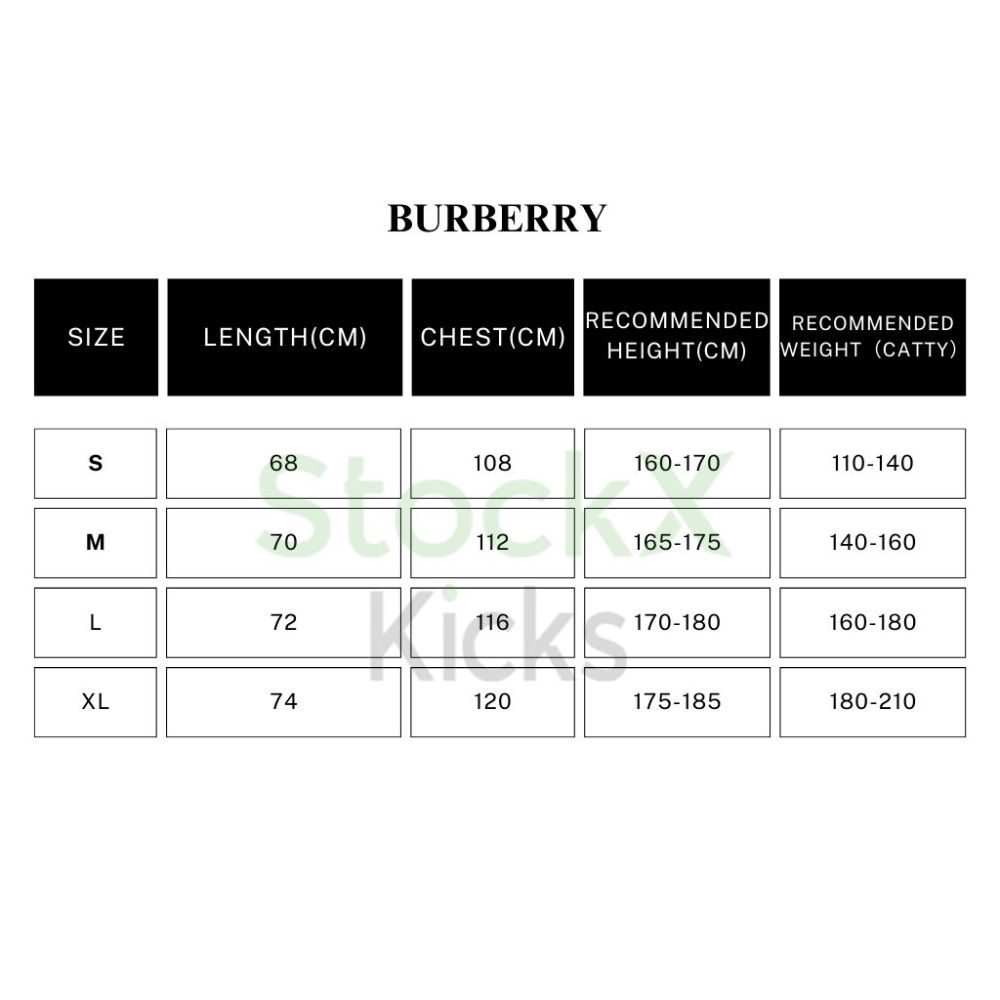 BURBERRY

| SIZE | LENGTH(CM) | CHEST(CM) | RECOMMENDED HEIGHT(CM) | RECOMMENDED WEIGHT（CATTY） |
|---|---|---|---|---|
| S | 68 | 108 | 160-170 | 110-140 |
| M | 70 | 112 | 165-175 | 140-160 |
| L | 72 | 116 | 170-180 | 160-180 |
| XL | 74 | 120 | 175-185 | 180-210 |

StockX
Kicks